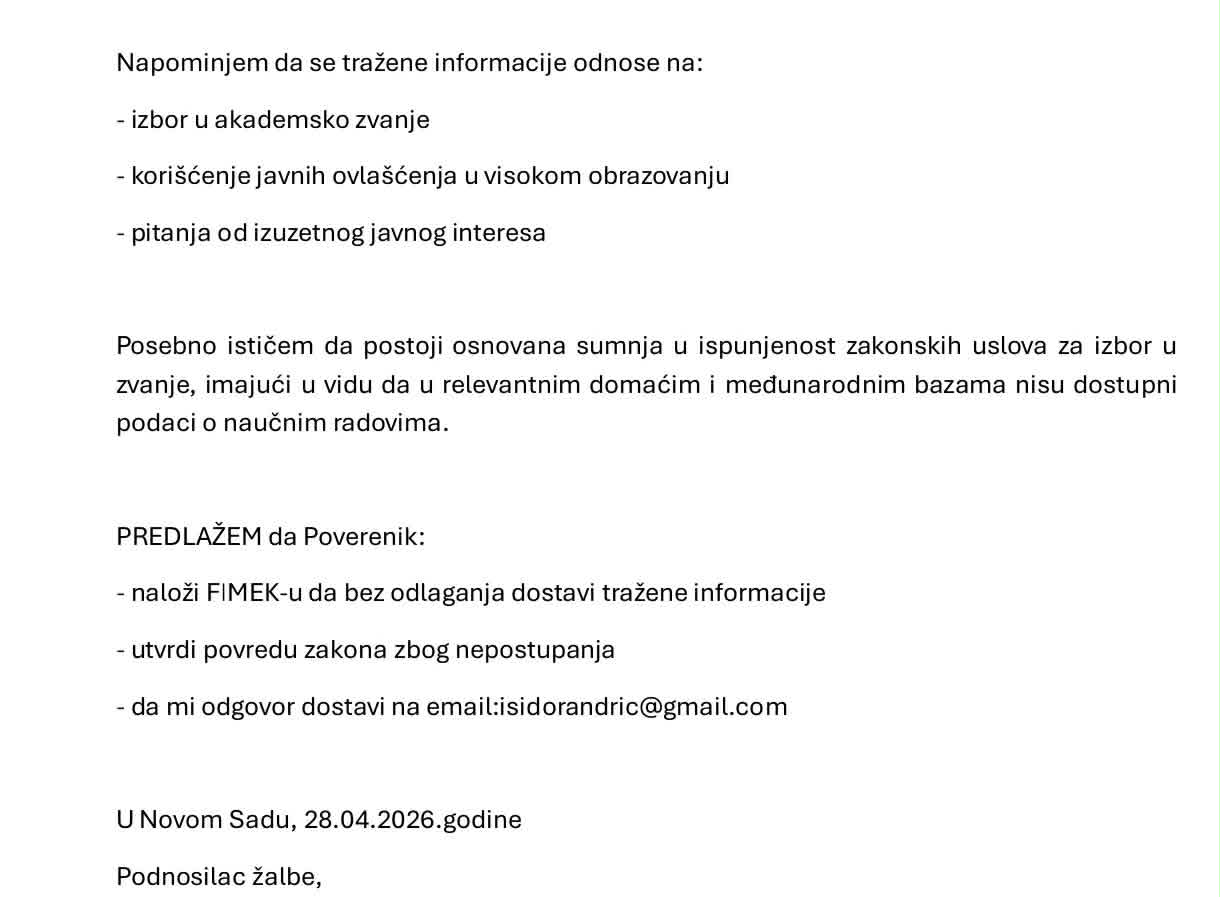 Napominjem da se tražene informacije odnose na:

- izbor u akademsko zvanje

- korišćenje javnih ovlašćenja u visokom obrazovanju

- pitanja od izuzetnog javnog interesa

Posebno ističem da postoji osnovana sumnja u ispunjenost zakonskih uslova za izbor u zvanje, imajući u vidu da u relevantnim domaćim i međunarodnim bazama nisu dostupni podaci o naučnim radovima.

PREDLAŽEM da Poverenik:

- naloži FIMEK-u da bez odlaganja dostavi tražene informacije

- utvrdi povredu zakona zbog nepostupanja

- da mi odgovor dostavi na email:isidorandric@gmail.com

U Novom Sadu, 28.04.2026.godine

Podnosilac žalbe,